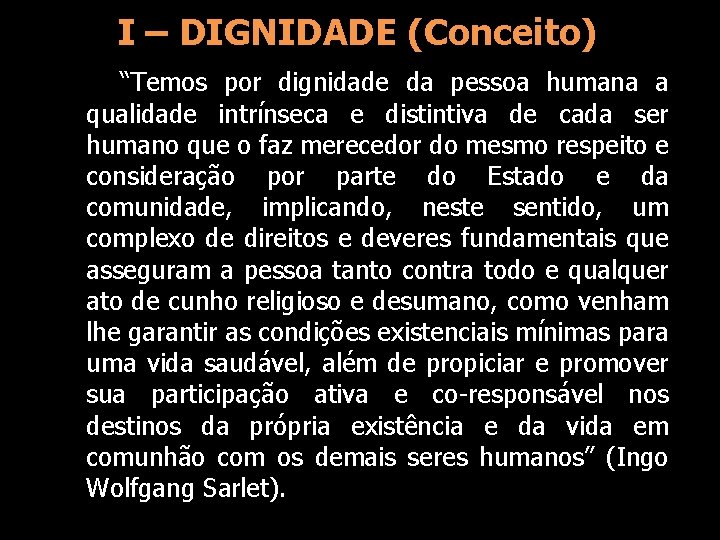 I – DIGNIDADE (Conceito)

“Temos por dignidade da pessoa humana a qualidade intrínseca e distintiva de cada ser humano que o faz merecedor do mesmo respeito e consideração por parte do Estado e da comunidade, implicando, neste sentido, um complexo de direitos e deveres fundamentais que asseguram a pessoa tanto contra todo e qualquer ato de cunho religioso e desumano, como venham lhe garantir as condições existenciais mínimas para uma vida saudável, além de propiciar e promover sua participação ativa e co-responsável nos destinos da própria existência e da vida em comunhão com os demais seres humanos” (Ingo Wolfgang Sarlet).